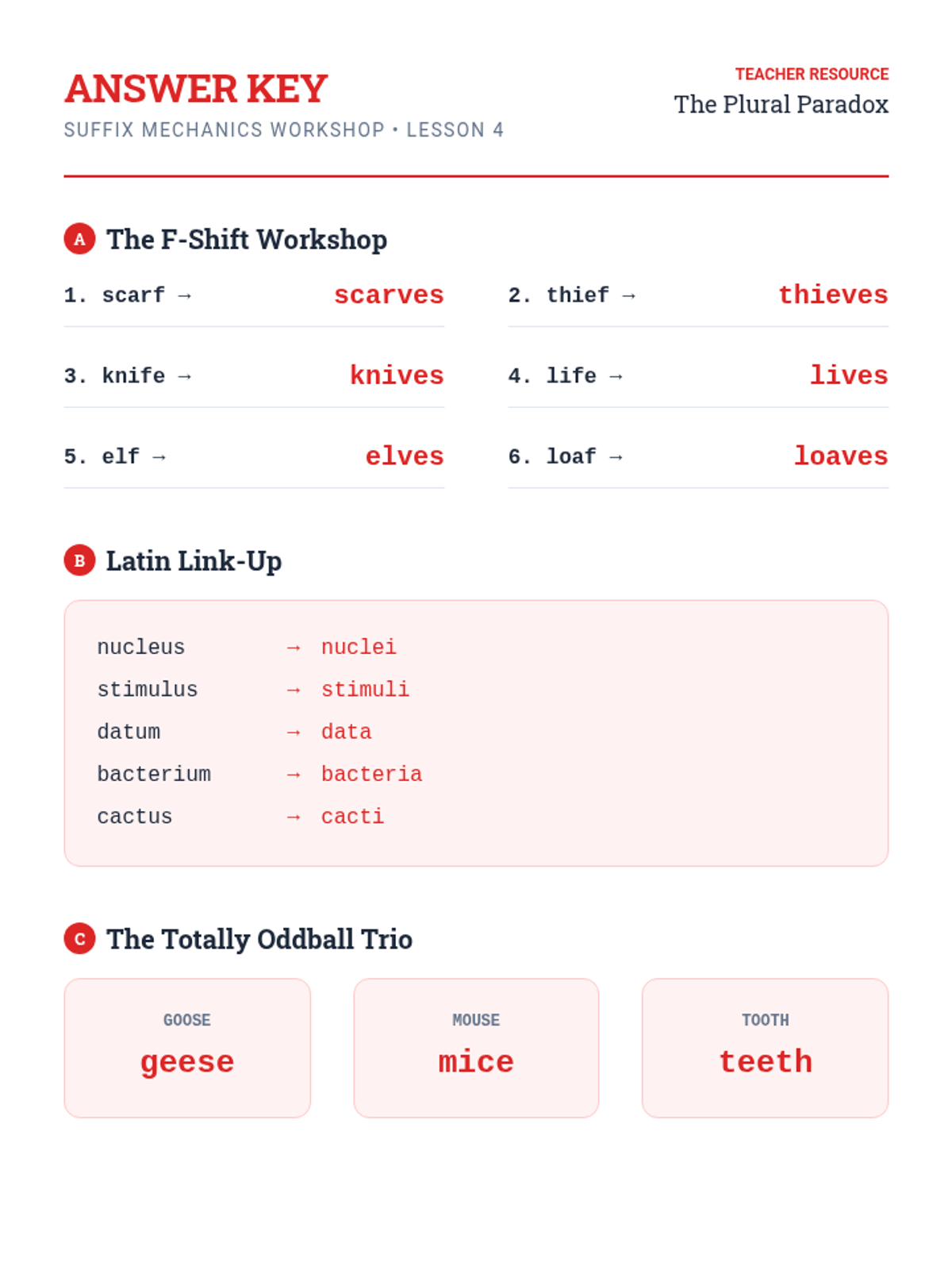 ANSWER KEY
SUFFIX MECHANICS WORKSHOP • LESSON 4

TEACHER RESOURCE
The Plural Paradox

A The F-Shift Workshop

1. scarf → scarves
2. thief → thieves
3. knife → knives
4. life → lives
5. elf → elves
6. loaf → loaves

B Latin Link-Up

nucleus → nuclei
stimulus → stimuli
datum → data
bacterium → bacteria
cactus → cacti

C The Totally Oddball Trio

GOOSE
geese

MOUSE
mice

TOOTH
teeth